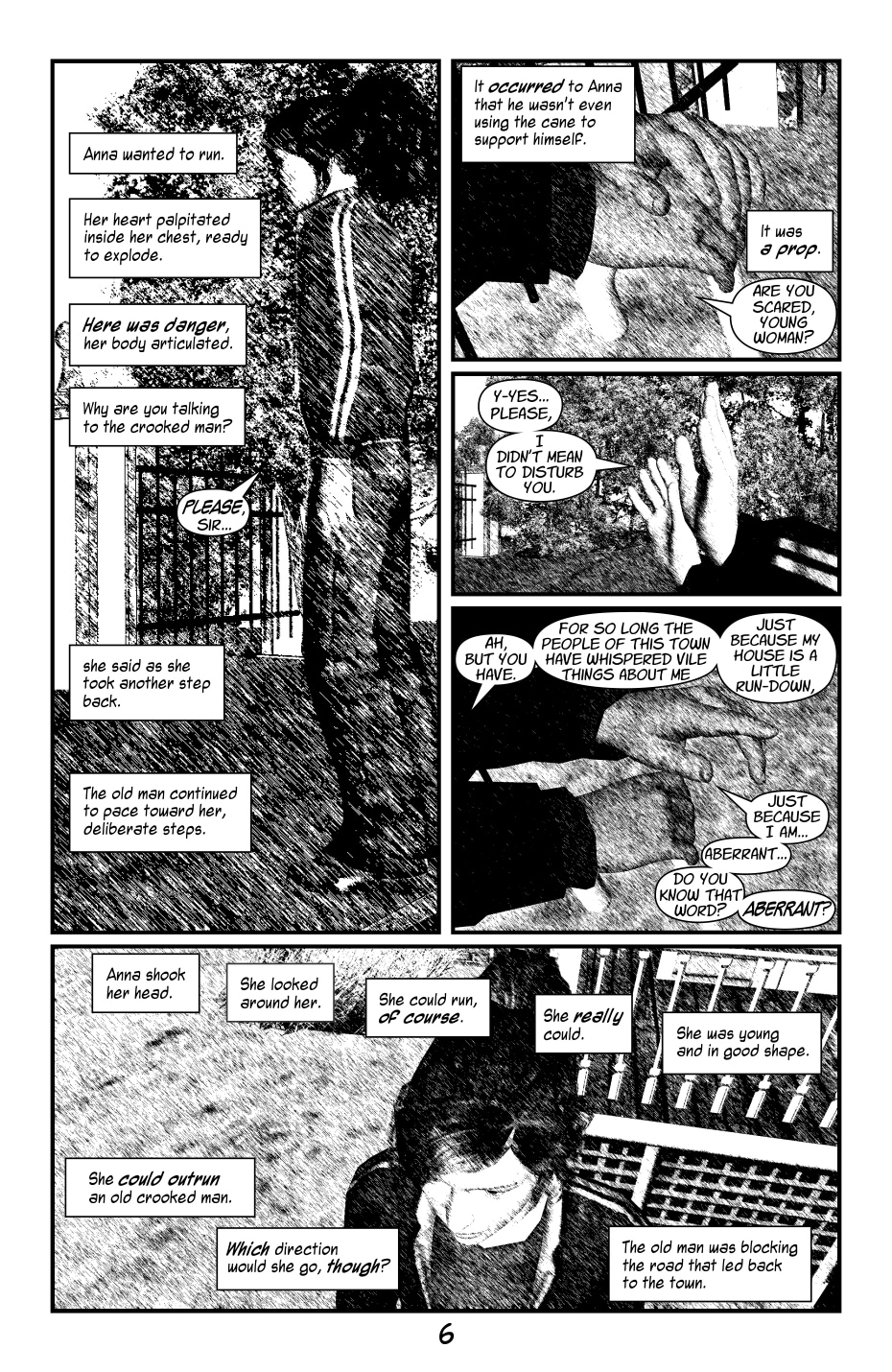 Anna wanted to run.

Her heart palpitated inside her chest, ready to explode.

Here was danger, her body articulated.

Why are you talking to the crooked man?

PLEASE, SIR...

she said as she took another step back.

The old man continued to pace toward her, deliberate steps.

It occurred to Anna that he wasn't even using the cane to support himself.

It was a prop.

ARE YOU SCARED, YOUNG WOMAN?

Y-YES... PLEASE,

I DIDN'T MEAN TO DISTURB YOU.

AH, BUT YOU HAVE.

FOR SO LONG THE PEOPLE OF THIS TOWN HAVE WHISPERED VILE THINGS ABOUT ME

JUST BECAUSE MY HOUSE IS A LITTLE RUN-DOWN,

JUST BECAUSE I AM...

ABERRANT...

DO YOU KNOW THAT WORD?

ABERRANT?

Anna shook her head.

She looked around her.

She could run, of course.

She really could.

She was young and in good shape.

She could outrun an old crooked man.

Which direction would she go, though?

The old man was blocking the road that led back to the town.

6